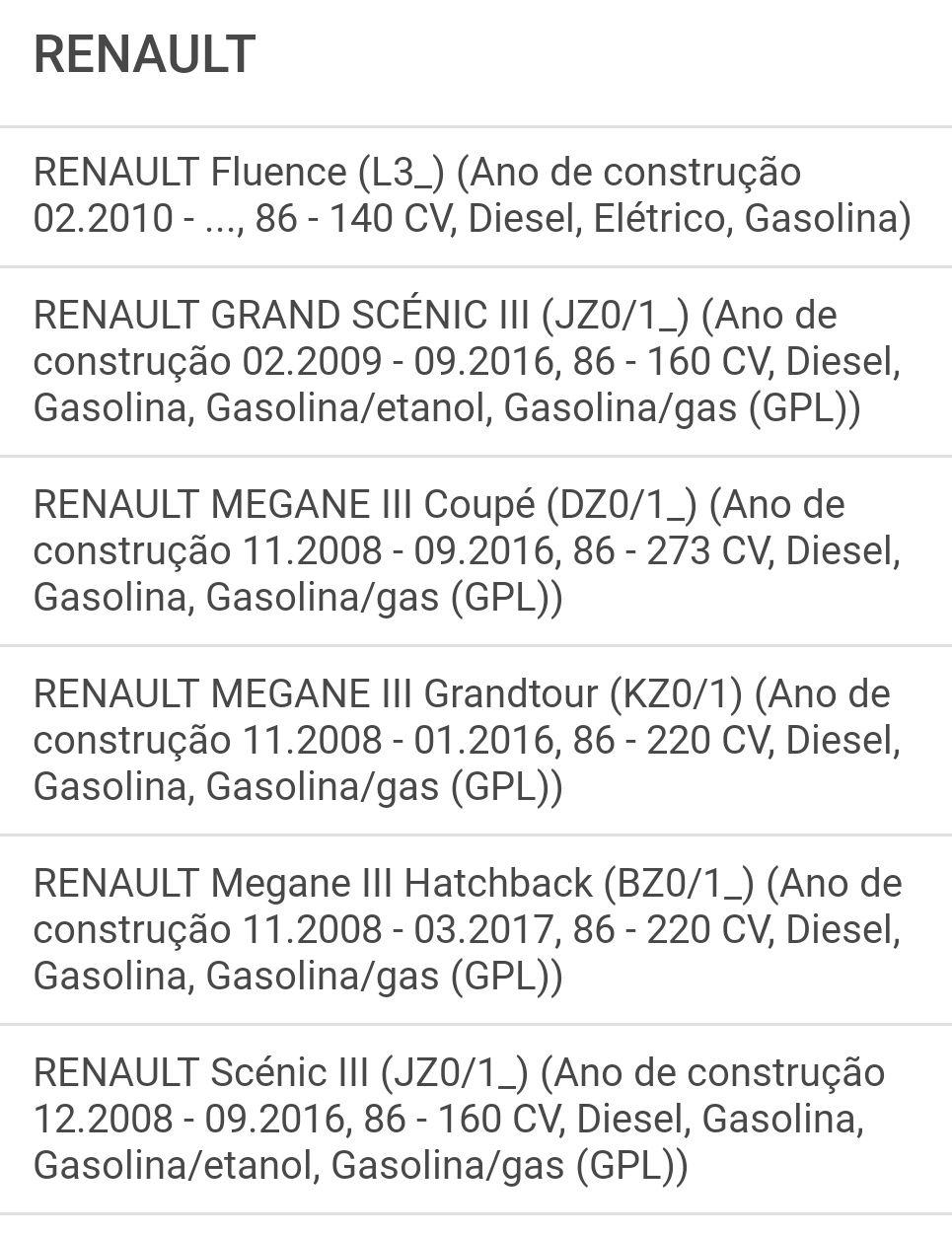 RENAULT

RENAULT Fluence (L3_) (Ano de construção 02.2010 - ..., 86 - 140 CV, Diesel, Elétrico, Gasolina)

RENAULT GRAND SCÉNIC III (JZ0/1_) (Ano de construção 02.2009 - 09.2016, 86 - 160 CV, Diesel, Gasolina, Gasolina/etanol, Gasolina/gas (GPL))

RENAULT MEGANE III Coupé (DZ0/1_) (Ano de construção 11.2008 - 09.2016, 86 - 273 CV, Diesel, Gasolina, Gasolina/gas (GPL))

RENAULT MEGANE III Grandtour (KZ0/1) (Ano de construção 11.2008 - 01.2016, 86 - 220 CV, Diesel, Gasolina, Gasolina/gas (GPL))

RENAULT Megane III Hatchback (BZ0/1_) (Ano de construção 11.2008 - 03.2017, 86 - 220 CV, Diesel, Gasolina, Gasolina/gas (GPL))

RENAULT Scénic III (JZ0/1_) (Ano de construção 12.2008 - 09.2016, 86 - 160 CV, Diesel, Gasolina, Gasolina/etanol, Gasolina/gas (GPL))